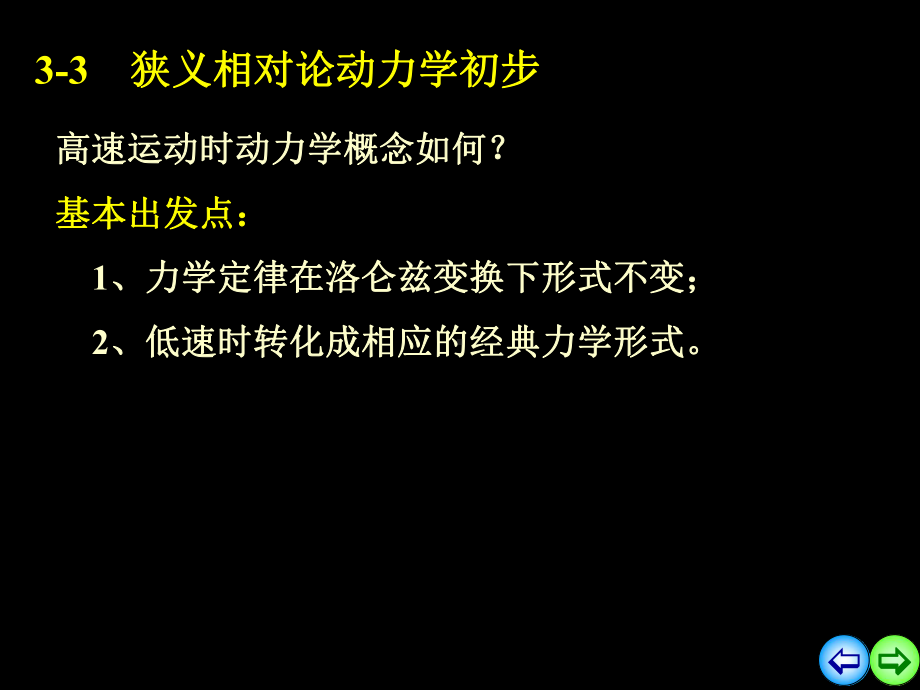 3-3　狭义相对论动力学初步

高速运动时动力学概念如何？

基本出发点：

1、力学定律在洛仑兹变换下形式不变；

2、低速时转化成相应的经典力学形式。